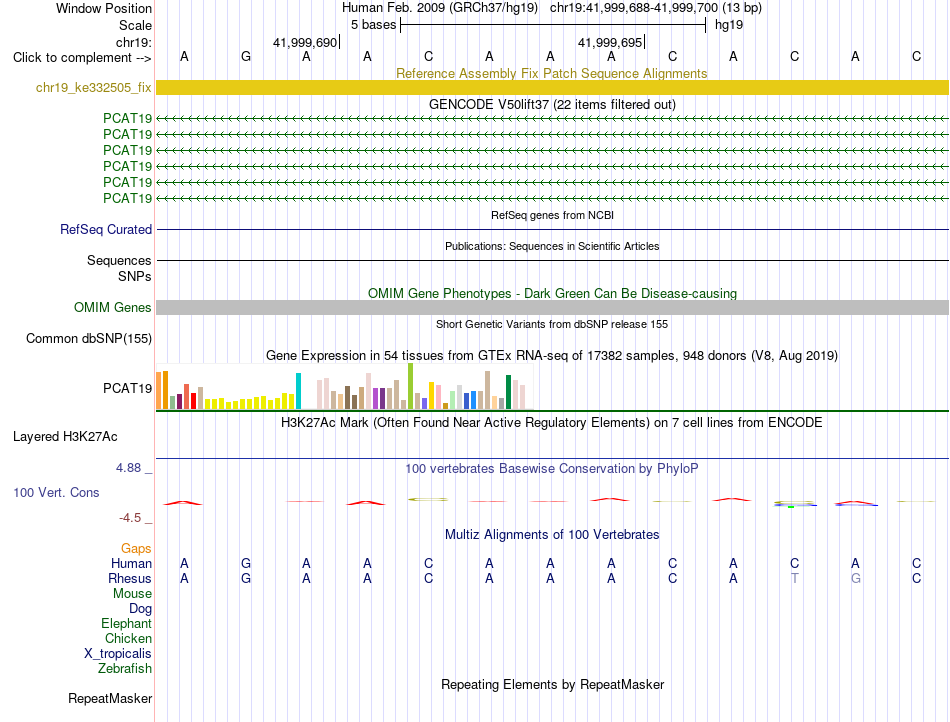 Window Position Human Feb. 2009 (GRCh37/hg19) chr19:41,999,688-41,999,700 (13 bp)
Scale 5 bases hg19
chr19: 41,999,690 41,999,695
Click to complement --> A G A A C A A A C A C A C

Reference Assembly Fix Patch Sequence Alignments
chr19_ke332505_fix

GENCODE V50lift37 (22 items filtered out)
PCAT19
PCAT19
PCAT19
PCAT19
PCAT19
PCAT19

RefSeq genes from NCBI
RefSeq Curated

Publications: Sequences in Scientific Articles
Sequences
SNPs

OMIM Gene Phenotypes - Dark Green Can Be Disease-causing
OMIM Genes

Short Genetic Variants from dbSNP release 155
Common dbSNP(155)

Gene Expression in 54 tissues from GTEx RNA-seq of 17382 samples, 948 donors (V8, Aug 2019)
PCAT19

H3K27Ac Mark (Often Found Near Active Regulatory Elements) on 7 cell lines from ENCODE
Layered H3K27Ac

4.88 _
100 vertebrates Basewise Conservation by PhyloP
100 Vert. Cons
-4.5 _

Multiz Alignments of 100 Vertebrates
Gaps
Human A G A A C A A A C A C A C
Rhesus A G A A C A A A C A T G C
Mouse
Dog
Elephant
Chicken
X_tropicalis
Zebrafish

Repeating Elements by RepeatMasker
RepeatMasker